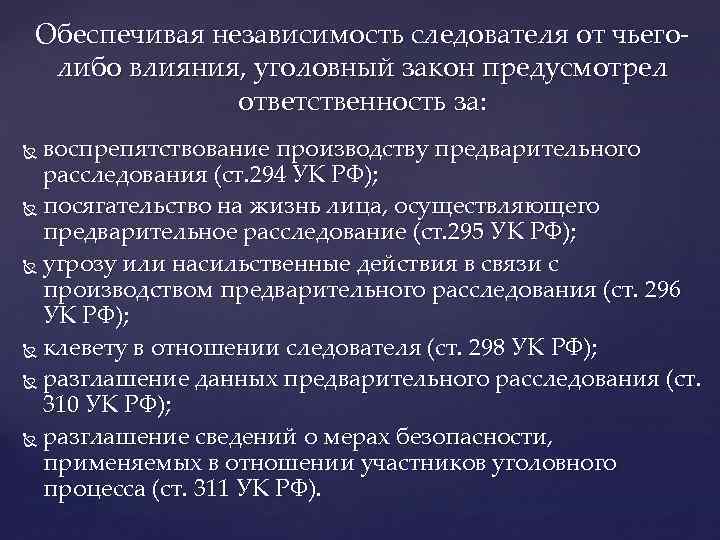 Обеспечивая независимость следователя от чьего-либо влияния, уголовный закон предусмотрел ответственность за:

воспрепятствование производству предварительного расследования (ст.294 УК РФ);

посягательство на жизнь лица, осуществляющего предварительное расследование (ст.295 УК РФ);

угрозу или насильственные действия в связи с производством предварительного расследования (ст. 296 УК РФ);

клевету в отношении следователя (ст. 298 УК РФ);

разглашение данных предварительного расследования (ст. 310 УК РФ);

разглашение сведений о мерах безопасности, применяемых в отношении участников уголовного процесса (ст. 311 УК РФ).